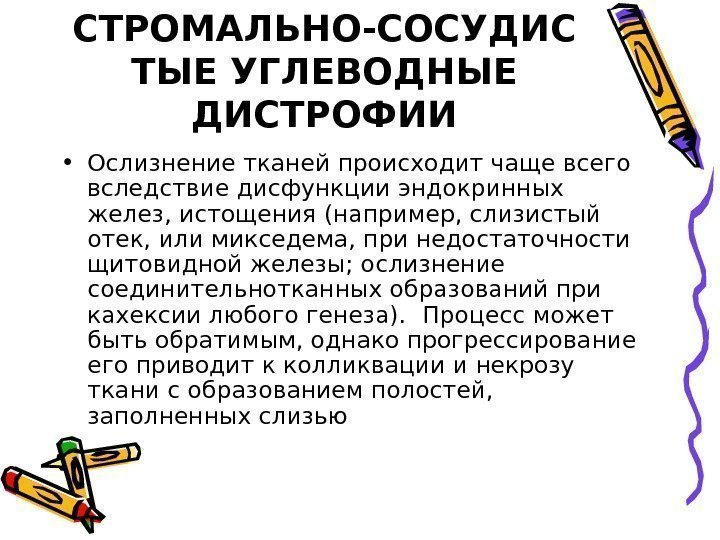 СТРОМАЛЬНО-СОСУДИС
ТЫЕ УГЛЕВОДНЫЕ
ДИСТРОФИИ

• Ослизнение тканей происходит чаще всего вследствие дисфункции эндокринных желез, истощения (например, слизистый отек, или микседема, при недостаточности щитовидной железы; ослизнение соединительнотканных образований при кахексии любого генеза). Процесс может быть обратимым, однако прогрессирование его приводит к колликвации и некрозу ткани с образованием полостей, заполненных слизью